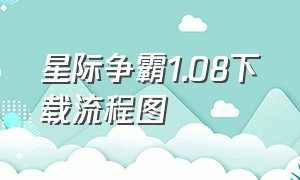 星际争霸1.08下载流程图